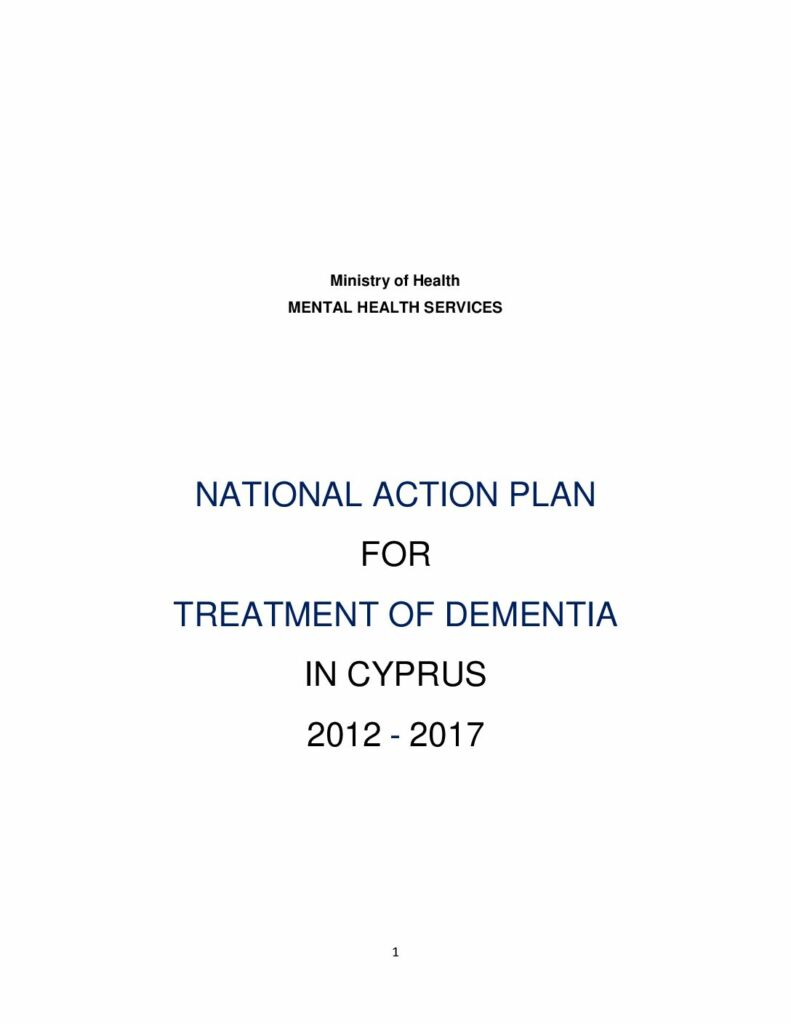 Ministry of Health
MENTAL HEALTH SERVICES

NATIONAL ACTION PLAN
FOR
TREATMENT OF DEMENTIA
IN CYPRUS
2012 - 2017

1